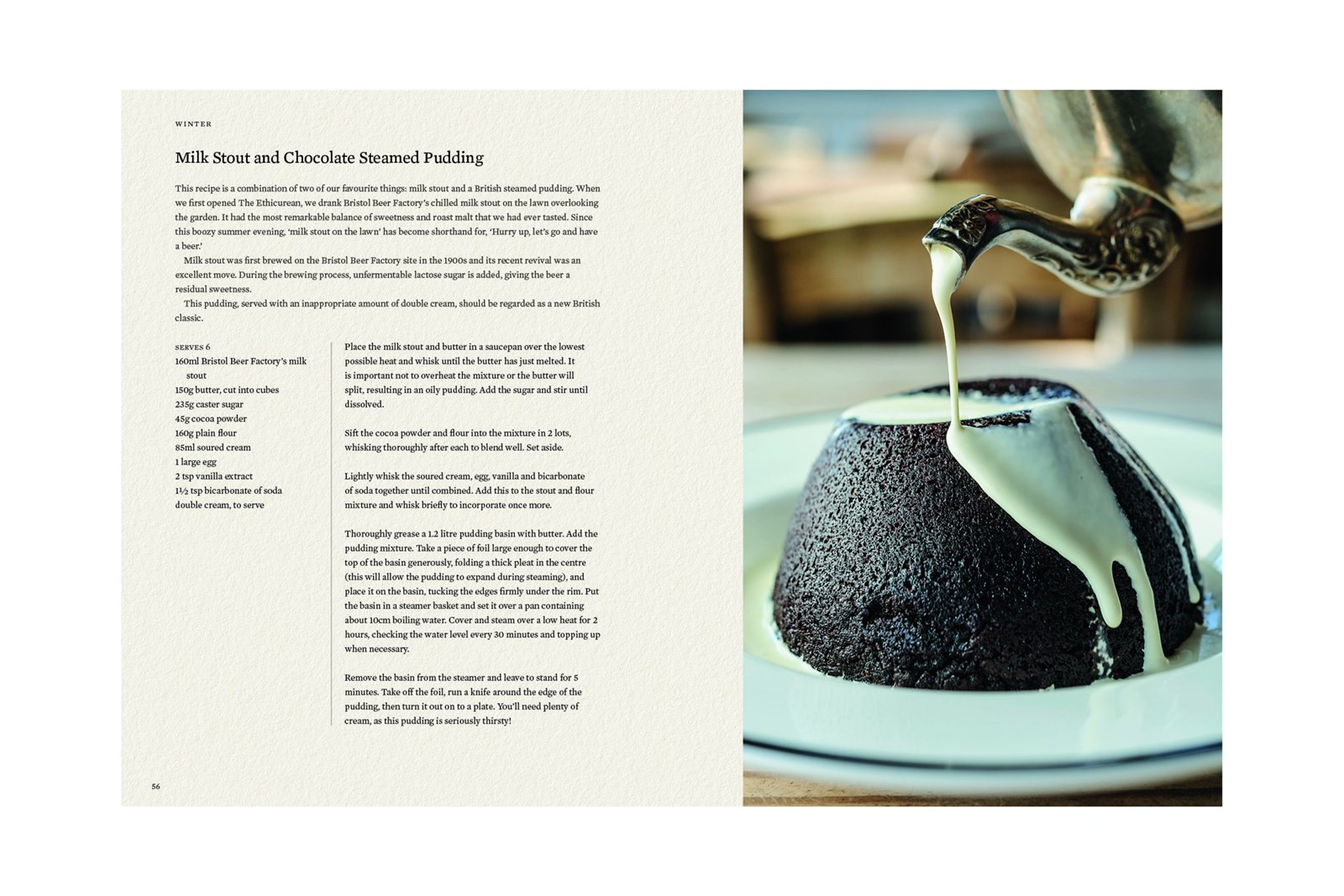 WINTER

Milk Stout and Chocolate Steamed Pudding

This recipe is a combination of two of our favourite things: milk stout and a British steamed pudding. When we first opened The Ethicurean, we drank Bristol Beer Factory's chilled milk stout on the lawn overlooking the garden. It had the most remarkable balance of sweetness and roast malt that we had ever tasted. Since this boozy summer evening, 'milk stout on the lawn' has become shorthand for, 'Hurry up, let's go and have a beer.'

Milk stout was first brewed on the Bristol Beer Factory site in the 1900s and its recent revival was an excellent move. During the brewing process, unfermentable lactose sugar is added, giving the beer a residual sweetness.

This pudding, served with an inappropriate amount of double cream, should be regarded as a new British classic.

SERVES 6
160ml Bristol Beer Factory's milk stout
150g butter, cut into cubes
235g caster sugar
45g cocoa powder
160g plain flour
85ml soured cream
1 large egg
2 tsp vanilla extract
1½ tsp bicarbonate of soda
double cream, to serve

Place the milk stout and butter in a saucepan over the lowest possible heat and whisk until the butter has just melted. It is important not to overheat the mixture or the butter will split, resulting in an oily pudding. Add the sugar and stir until dissolved.

Sift the cocoa powder and flour into the mixture in 2 lots, whisking thoroughly after each to blend well. Set aside.

Lightly whisk the soured cream, egg, vanilla and bicarbonate of soda together until combined. Add this to the stout and flour mixture and whisk briefly to incorporate once more.

Thoroughly grease a 1.2 litre pudding basin with butter. Add the pudding mixture. Take a piece of foil large enough to cover the top of the basin generously, folding a thick pleat in the centre (this will allow the pudding to expand during steaming), and place it on the basin, tucking the edges firmly under the rim. Put the basin in a steamer basket and set it over a pan containing about 10cm boiling water. Cover and steam over a low heat for 2 hours, checking the water level every 30 minutes and topping up when necessary.

Remove the basin from the steamer and leave to stand for 5 minutes. Take off the foil, run a knife around the edge of the pudding, then turn it out on to a plate. You'll need plenty of cream, as this pudding is seriously thirsty!

56